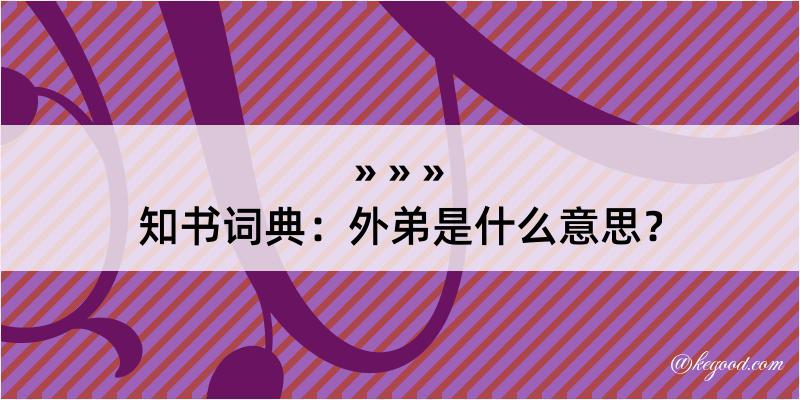 » » »
知书词典：外弟是什么意思？

@kegood.com